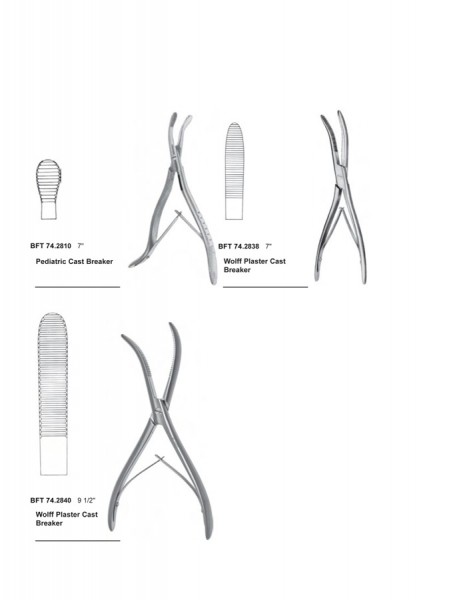 BFT 74.2810 7"

Pediatric Cast Breaker

BFT 74.2838 7"

Wolff Plaster Cast Breaker

BFT 74.2840 9 1/2"

Wolff Plaster Cast Breaker